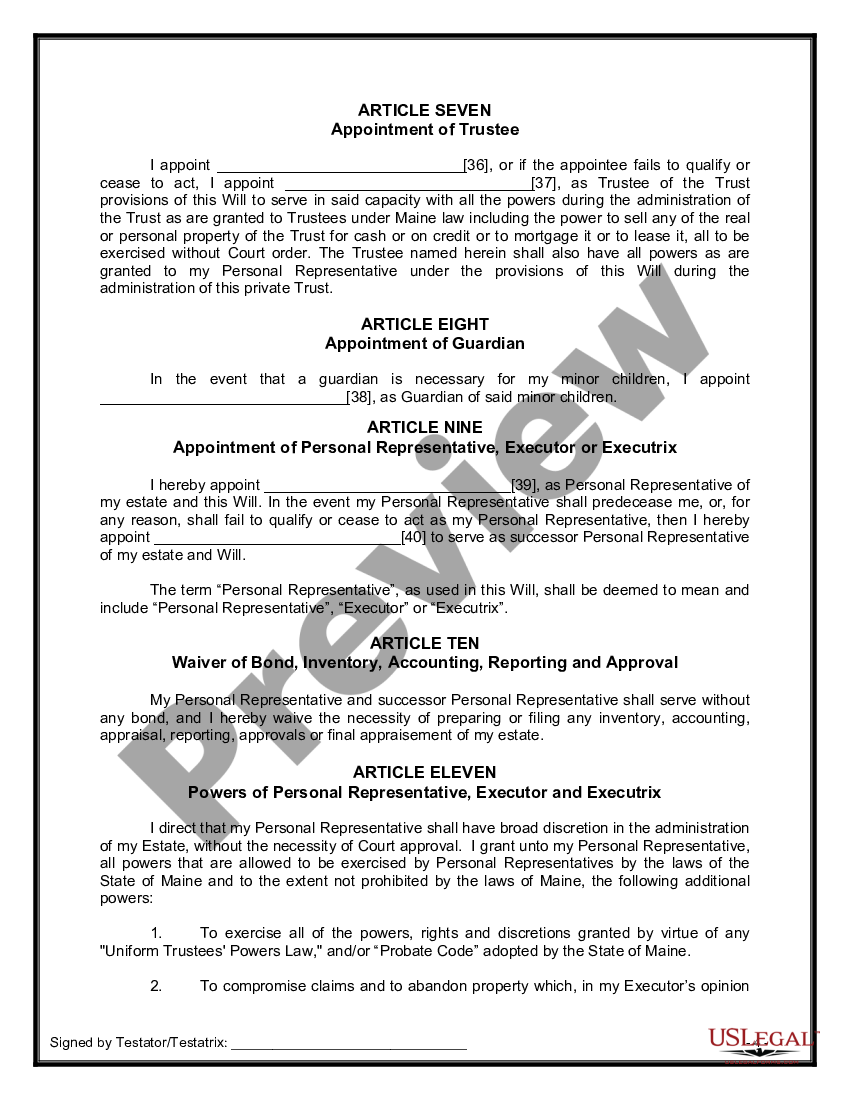 ARTICLE SEVEN
Appointment of Trustee

I appoint ______________________________[36], or if the appointee fails to qualify or cease to act, I appoint ______________________________[37], as Trustee of the Trust provisions of this Will to serve in said capacity with all the powers during the administration of the Trust as are granted to Trustees under Maine law including the power to sell any of the real or personal property of the Trust for cash or on credit or to mortgage it or to lease it, all to be exercised without Court order. The Trustee named herein shall also have all powers as are granted to my Personal Representative under the provisions of this Will during the administration of this private Trust.

ARTICLE EIGHT
Appointment of Guardian

In the event that a guardian is necessary for my minor children, I appoint ______________________________[38], as Guardian of said minor children.

ARTICLE NINE
Appointment of Personal Representative, Executor or Executrix

I hereby appoint ______________________________[39], as Personal Representative of my estate and this Will. In the event my Personal Representative shall predecease me, or, for any reason, shall fail to qualify or cease to act as my Personal Representative, then I hereby appoint ______________________________[40] to serve as successor Personal Representative of my estate and Will.

The term “Personal Representative”, as used in this Will, shall be deemed to mean and include “Personal Representative”, “Executor” or “Executrix”.

ARTICLE TEN
Waiver of Bond, Inventory, Accounting, Reporting and Approval

My Personal Representative and successor Personal Representative shall serve without any bond, and I hereby waive the necessity of preparing or filing any inventory, accounting, appraisal, reporting, approvals or final appraisement of my estate.

ARTICLE ELEVEN
Powers of Personal Representative, Executor and Executrix

I direct that my Personal Representative shall have broad discretion in the administration of my Estate, without the necessity of Court approval. I grant unto my Personal Representative, all powers that are allowed to be exercised by Personal Representatives by the laws of the State of Maine and to the extent not prohibited by the laws of Maine, the following additional powers:

1. To exercise all of the powers, rights and discretions granted by virtue of any "Uniform Trustees' Powers Law," and/or “Probate Code” adopted by the State of Maine.

2. To compromise claims and to abandon property which, in my Executor’s opinion

Signed by Testator/Testatrix: ______________________________

Preview

USLegal